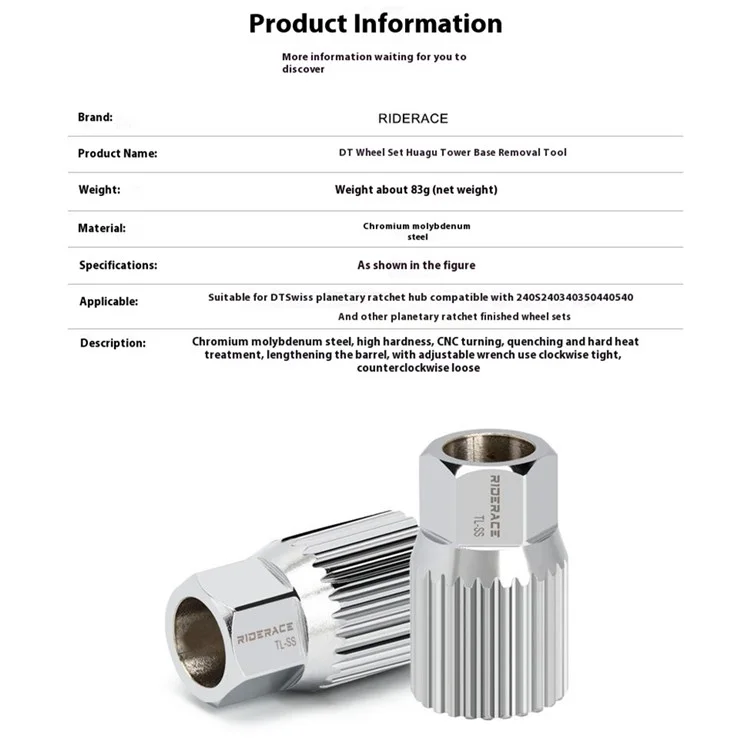 Product Information

More information waiting for you to discover

| Brand: | RIDERACE |
|---|---|
| Product Name: | DT Wheel Set Huagu Tower Base Removal Tool |
| Weight: | Weight about 83g (net weight) |
| Material: | Chromium molybdenum steel |
| Specifications: | As shown in the figure |
| Applicable: | Suitable for DTSwiss planetary ratchet hub compatible with 240S240340350440540 And other planetary ratchet finished wheel sets |
| Description: | Chromium molybdenum steel, high hardness, CNC turning, quenching and hard heat treatment, lengthening the barrel, with adjustable wrench use clockwise tight, counterclockwise loose |

RIDERACE
TL-SS

RIDERACE
TL-SS